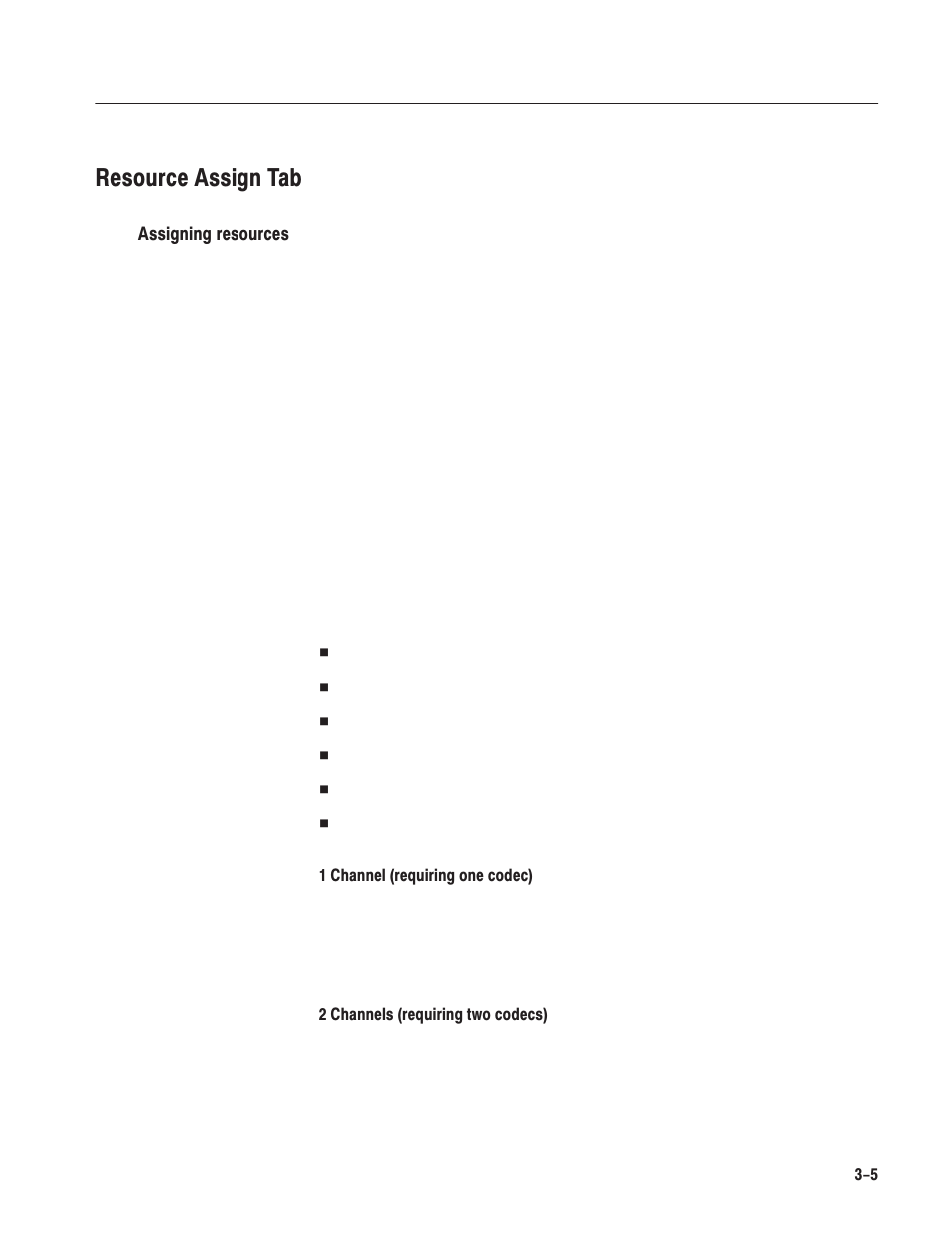 Resource Assign Tab

Assigning resources

1 Channel (requiring one codec)

2 Channels (requiring two codecs)

3–5